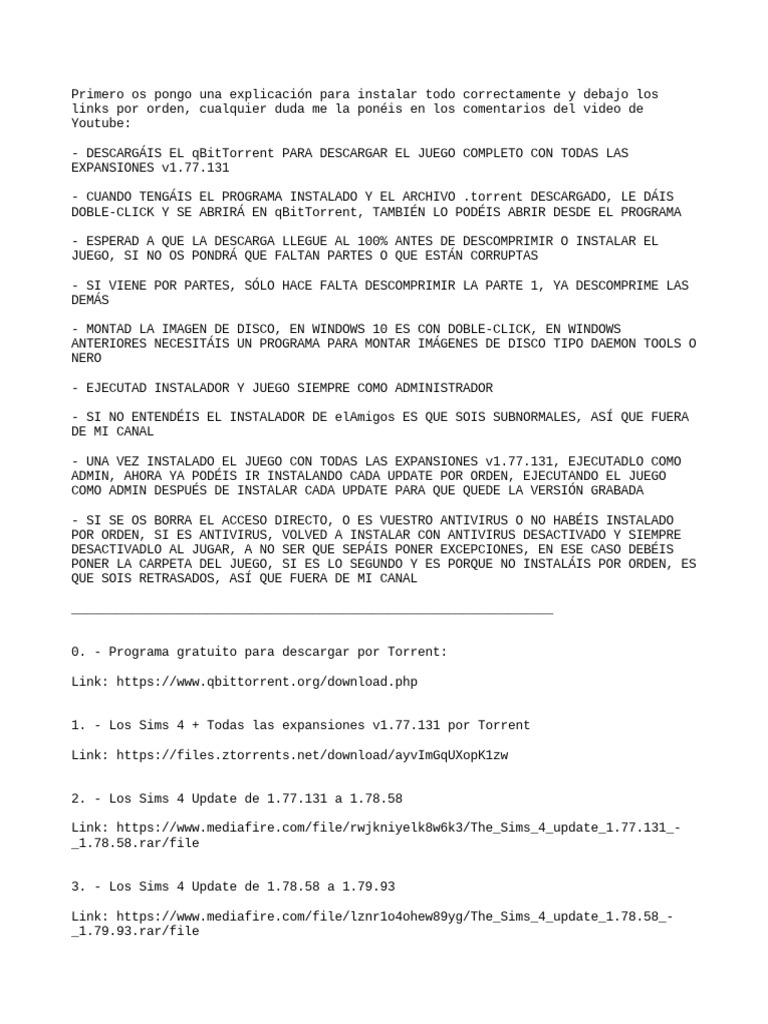 Primero os pongo una explicación para instalar todo correctamente y debajo los links por orden, cualquier duda me la ponéis en los comentarios del video de Youtube:

- DESCARGÁIS EL qBitTorrent PARA DESCARGAR EL JUEGO COMPLETO CON TODAS LAS EXPANSIONES v1.77.131

- CUANDO TENGÁIS EL PROGRAMA INSTALADO Y EL ARCHIVO .torrent DESCARGADO, LE DÁIS DOBLE-CLICK Y SE ABRIRÁ EN qBitTorrent, TAMBIÉN LO PODÉIS ABRIR DESDE EL PROGRAMA

- ESPERAD A QUE LA DESCARGA LLEGUE AL 100% ANTES DE DESCOMPRIMIR O INSTALAR EL JUEGO, SI NO OS PONDRÁ QUE FALTAN PARTES O QUE ESTÁN CORRUPTAS

- SI VIENE POR PARTES, SÓLO HACE FALTA DESCOMPRIMIR LA PARTE 1, YA DESCOMPRIME LAS DEMÁS

- MONTAD LA IMAGEN DE DISCO, EN WINDOWS 10 ES CON DOBLE-CLICK, EN WINDOWS ANTERIORES NECESITÁIS UN PROGRAMA PARA MONTAR IMÁGENES DE DISCO TIPO DAEMON TOOLS O NERO

- EJECUTAD INSTALADOR Y JUEGO SIEMPRE COMO ADMINISTRADOR

- SI NO ENTENDÉIS EL INSTALADOR DE elAmigos ES QUE SOIS SUBNORMALES, ASÍ QUE FUERA DE MI CANAL

- UNA VEZ INSTALADO EL JUEGO CON TODAS LAS EXPANSIONES v1.77.131, EJECUTADLO COMO ADMIN, AHORA YA PODÉIS IR INSTALANDO CADA UPDATE POR ORDEN, EJECUTANDO EL JUEGO COMO ADMIN DESPUÉS DE INSTALAR CADA UPDATE PARA QUE QUEDE LA VERSIÓN GRABADA

- SI SE OS BORRA EL ACCESO DIRECTO, O ES VUESTRO ANTIVIRUS O NO HABÉIS INSTALADO POR ORDEN, SI ES ANTIVIRUS, VOLVED A INSTALAR CON ANTIVIRUS DESACTIVADO Y SIEMPRE DESACTIVADLO AL JUGAR, A NO SER QUE SEPÁIS PONER EXCEPCIONES, EN ESE CASO DEBÉIS PONER LA CARPETA DEL JUEGO, SI ES LO SEGUNDO Y ES PORQUE NO INSTALÁIS POR ORDEN, ES QUE SOIS RETRASADOS, ASÍ QUE FUERA DE MI CANAL

________________________________________________________________

0. - Programa gratuito para descargar por Torrent:

Link: https://www.qbittorrent.org/download.php

1. - Los Sims 4 + Todas las expansiones v1.77.131 por Torrent

Link: https://files.ztorrents.net/download/ayvImGqUXopK1zw

2. - Los Sims 4 Update de 1.77.131 a 1.78.58

Link: https://www.mediafire.com/file/rwjkniyelk8w6k3/The_Sims_4_update_1.77.131_-_1.78.58.rar/file

3. - Los Sims 4 Update de 1.78.58 a 1.79.93

Link: https://www.mediafire.com/file/lznr1o4ohew89yg/The_Sims_4_update_1.78.58_-_1.79.93.rar/file